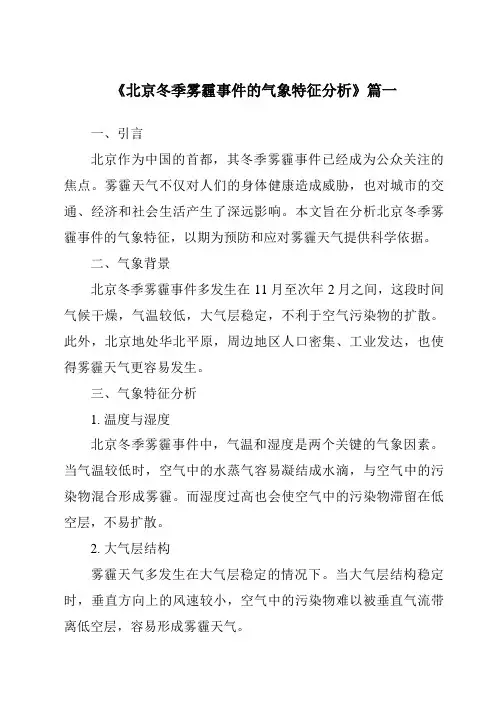 《北京冬季雾霾事件的气象特征分析》篇一

一、引言

北京作为中国的首都，其冬季雾霾事件已经成为公众关注的焦点。雾霾天气不仅对人们的身体健康造成威胁，也对城市的交通、经济和社会生活产生了深远影响。本文旨在分析北京冬季雾霾事件的气象特征，以期为预防和应对雾霾天气提供科学依据。

二、气象背景

北京冬季雾霾事件多发生在 11 月至次年 2 月之间，这段时间气候干燥，气温较低，大气层稳定，不利于空气污染物的扩散。此外，北京地处华北平原，周边地区人口密集、工业发达，也使得雾霾天气更容易发生。

三、气象特征分析

1. 温度与湿度

北京冬季雾霾事件中，气温和湿度是两个关键的气象因素。当气温较低时，空气中的水蒸气容易凝结成水滴，与空气中的污染物混合形成雾霾。而湿度过高也会使空气中的污染物滞留在低空层，不易扩散。

2. 大气层结构

雾霾天气多发生在大气层稳定的情况下。当大气层结构稳定时，垂直方向上的风速较小，空气中的污染物难以被垂直气流带离低空层，容易形成雾霾天气。